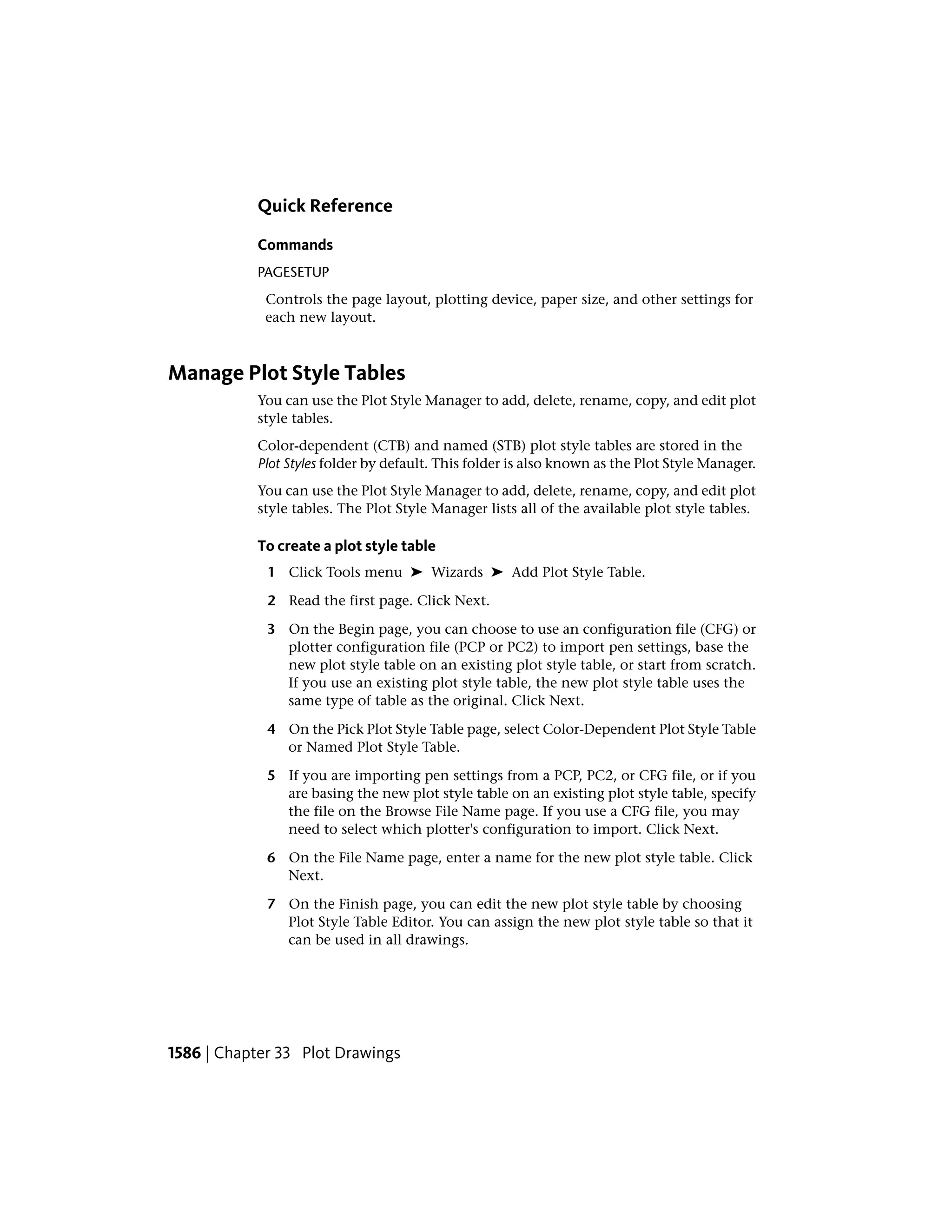 Quick Reference

Commands

PAGESETUP

Controls the page layout, plotting device, paper size, and other settings for each new layout.

Manage Plot Style Tables

You can use the Plot Style Manager to add, delete, rename, copy, and edit plot style tables.

Color-dependent (CTB) and named (STB) plot style tables are stored in the Plot Styles folder by default. This folder is also known as the Plot Style Manager.

You can use the Plot Style Manager to add, delete, rename, copy, and edit plot style tables. The Plot Style Manager lists all of the available plot style tables.

To create a plot style table

1 Click Tools menu ➤ Wizards ➤ Add Plot Style Table.

2 Read the first page. Click Next.

3 On the Begin page, you can choose to use an configuration file (CFG) or plotter configuration file (PCP or PC2) to import pen settings, base the new plot style table on an existing plot style table, or start from scratch. If you use an existing plot style table, the new plot style table uses the same type of table as the original. Click Next.

4 On the Pick Plot Style Table page, select Color-Dependent Plot Style Table or Named Plot Style Table.

5 If you are importing pen settings from a PCP, PC2, or CFG file, or if you are basing the new plot style table on an existing plot style table, specify the file on the Browse File Name page. If you use a CFG file, you may need to select which plotter's configuration to import. Click Next.

6 On the File Name page, enter a name for the new plot style table. Click Next.

7 On the Finish page, you can edit the new plot style table by choosing Plot Style Table Editor. You can assign the new plot style table so that it can be used in all drawings.

1586 | Chapter 33 Plot Drawings